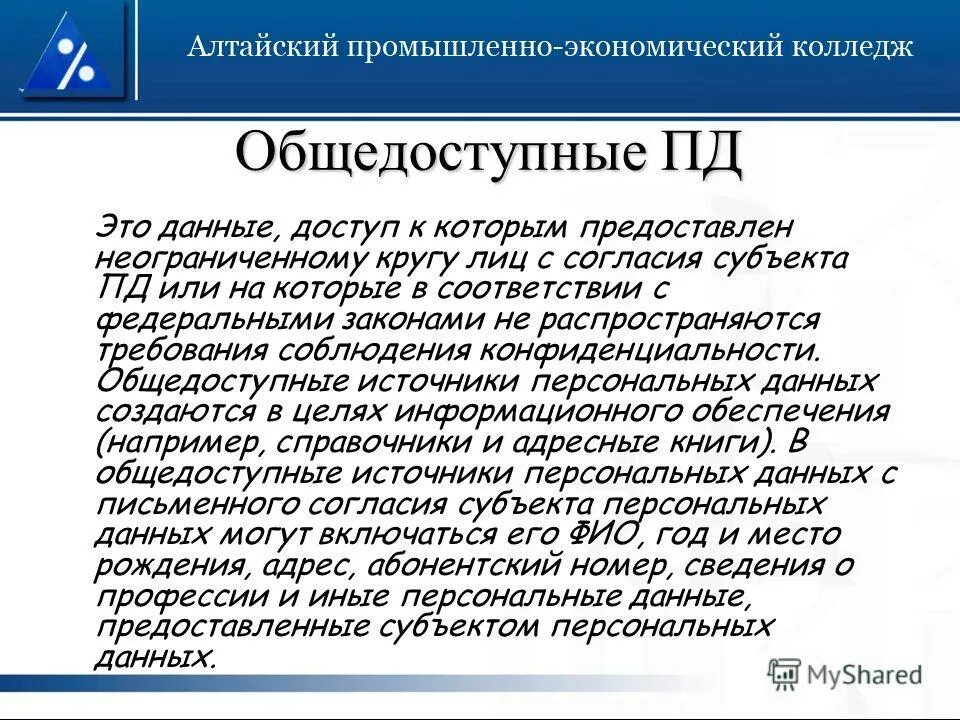 Алтайский промышленно-экономический колледж

Общедоступные ПД

Это данные, доступ к которым предоставлен неограниченному кругу лиц с согласия субъекта ПД или на которые в соответствии с федеральными законами не распространяются требования соблюдения конфиденциальности. Общедоступные источники персональных данных создаются в целях информационного обеспечения (например, справочники и адресные книги). В общедоступные источники персональных данных с письменного согласия субъекта персональных данных могут включаться его ФИО, год и место рождения, адрес, абонентский номер, сведения о профессии и иные персональные данные, предоставленные субъектом персональных данных.

MyShared